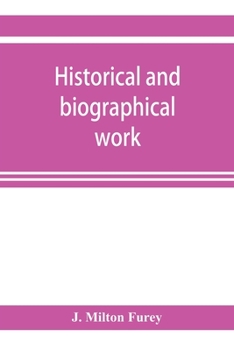 Historical and biographical work

J. Milton Furey